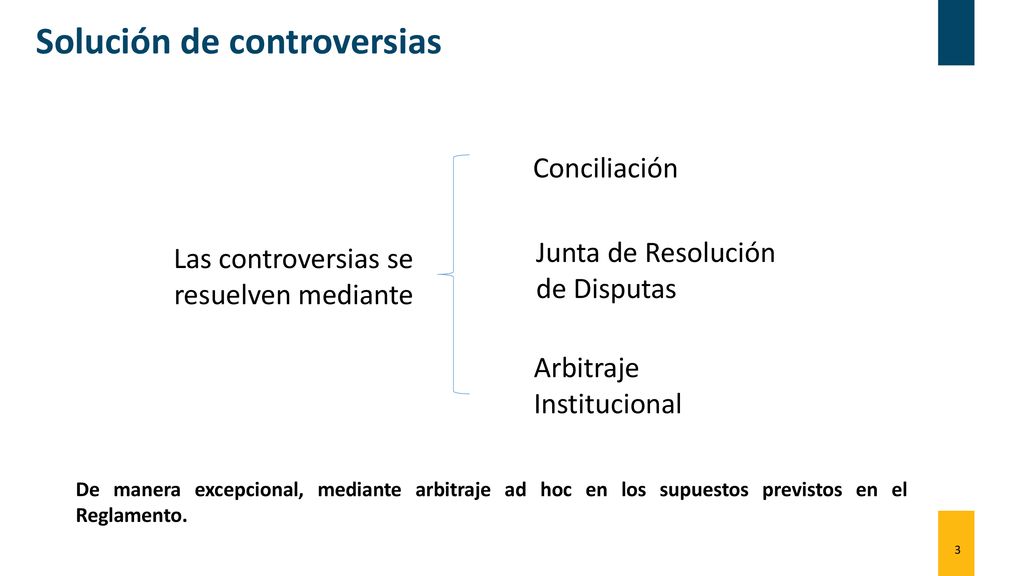 Solución de controversias

Las controversias se resuelven mediante

Conciliación

Junta de Resolución de Disputas

Arbitraje Institucional

De manera excepcional, mediante arbitraje ad hoc en los supuestos previstos en el Reglamento.

3